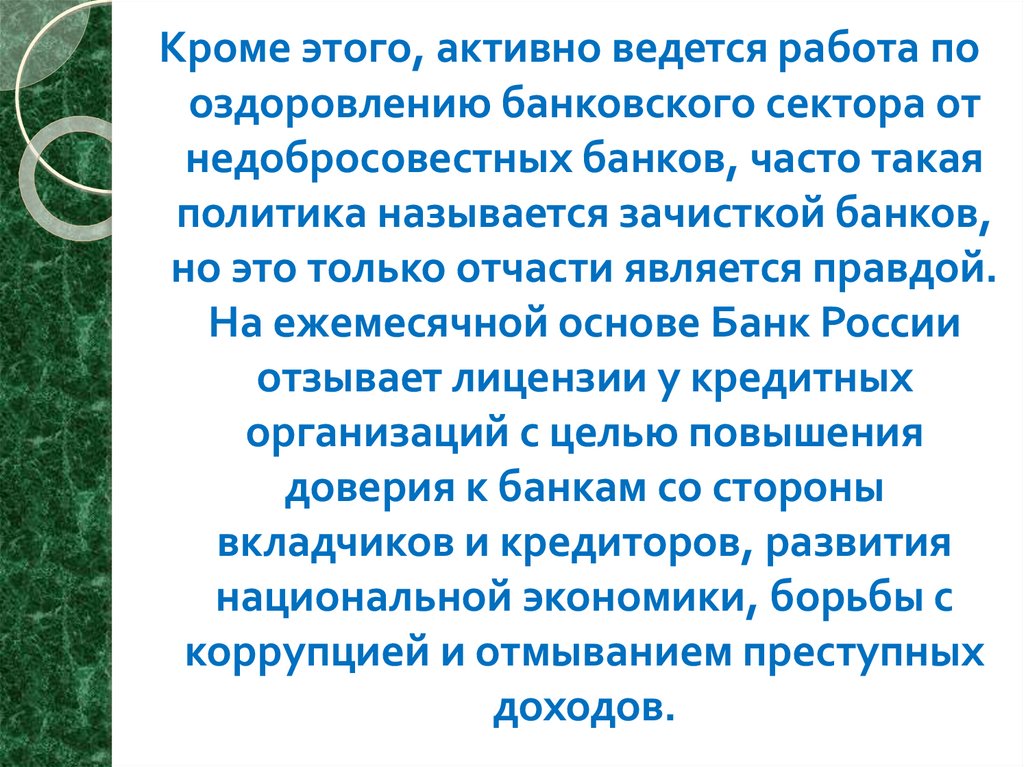 Кроме этого, активно ведется работа по оздоровлению банковского сектора от недобросовестных банков, часто такая политика называется зачисткой банков, но это только отчасти является правдой. На ежемесячной основе Банк России отзывает лицензии у кредитных организаций с целью повышения доверия к банкам со стороны вкладчиков и кредиторов, развития национальной экономики, борьбы с коррупцией и отмыванием преступных доходов.